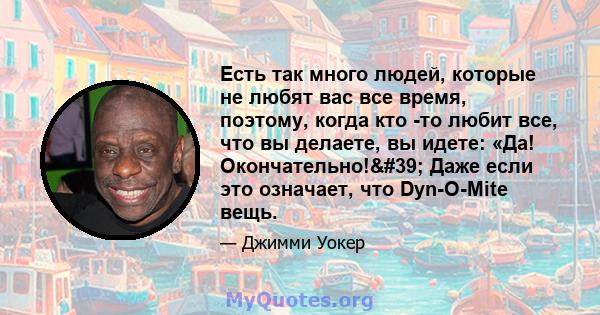 Есть так много людей, которые не любят вас все время, поэтому, когда кто -то любит все, что вы делаете, вы идете: «Да! Окончательно!&#39; Даже если это означает, что Dyn-O-Mite вещь.

— Джимми Уокер

MyQuotes.org